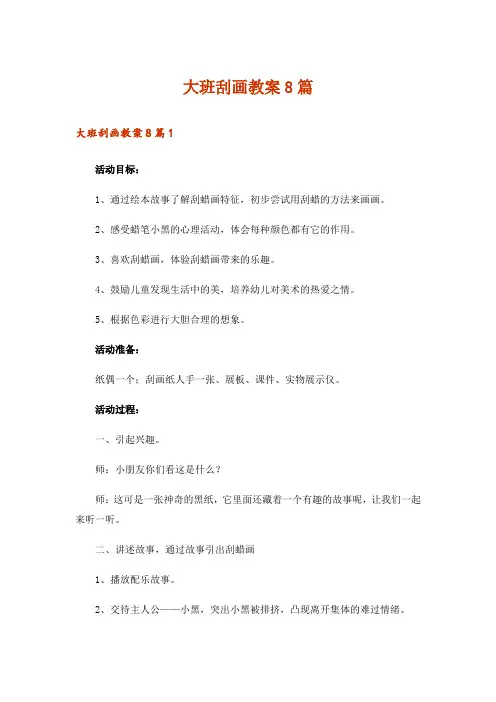 大班刮画教案8篇

大班刮画教案8篇1

活动目标：

1、通过绘本故事了解刮蜡画特征，初步尝试用刮蜡的方法来画画。

2、感受蜡笔小黑的心理活动，体会每种颜色都有它的作用。

3、喜欢刮蜡画，体验刮蜡画带来的乐趣。

4、鼓励儿童发现生活中的美，培养幼儿对美术的热爱之情。

5、根据色彩进行大胆合理的想象。

活动准备：

纸偶一个：刮画纸人手一张、展板、课件、实物展示仪。

活动过程：

一、引起兴趣。

师：小朋友你们看这是什么？

师：这可是一张神奇的黑纸，它里面还藏着一个有趣的故事呢，让我们一起来听一听。

二、讲述故事，通过故事引出刮蜡画

1、播放配乐故事。

2、交待主人公——小黑，突出小黑被排挤，凸现离开集体的难过情绪。